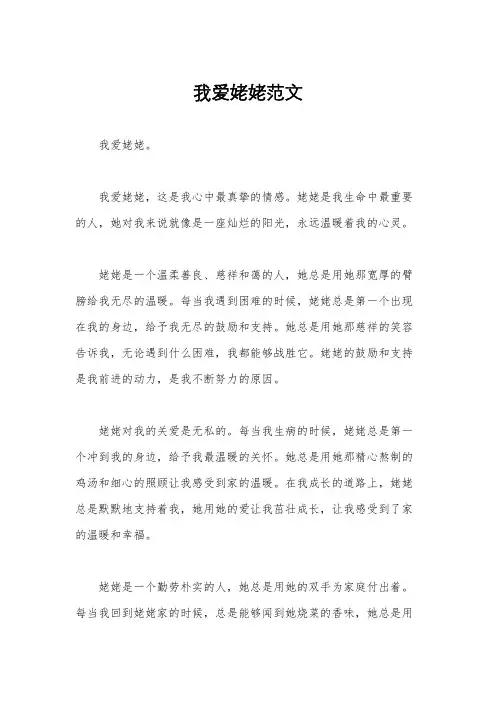 我爱姥姥范文

我爱姥姥。

我爱姥姥，这是我心中最真挚的情感。姥姥是我生命中最重要的人，她对我来说就像是一座灿烂的阳光，永远温暖着我的心灵。

姥姥是一个温柔善良、慈祥和蔼的人，她总是用她那宽厚的臂膀给我无尽的温暖。每当我遇到困难的时候，姥姥总是第一个出现在我的身边，给予我无尽的鼓励和支持。她总是用她那慈祥的笑容告诉我，无论遇到什么困难，我都能够战胜它。姥姥的鼓励和支持是我前进的动力，是我不断努力的原因。

姥姥对我的关爱是无私的。每当我生病的时候，姥姥总是第一个冲到我的身边，给予我最温暖的关怀。她总是用她那精心熬制的鸡汤和细心的照顾让我感受到家的温暖。在我成长的道路上，姥姥总是默默地支持着我，她用她的爱让我茁壮成长，让我感受到了家的温暖和幸福。

姥姥是一个勤劳朴实的人，她总是用她的双手为家庭付出着。每当我回到姥姥家的时候，总是能够闻到她烧菜的香味，她总是用